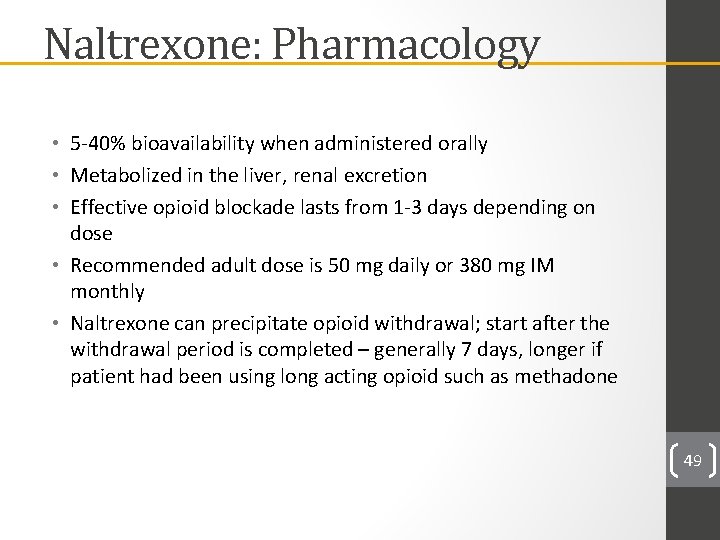 Naltrexone: Pharmacology

• 5-40% bioavailability when administered orally
• Metabolized in the liver, renal excretion
• Effective opioid blockade lasts from 1-3 days depending on dose
• Recommended adult dose is 50 mg daily or 380 mg IM monthly
• Naltrexone can precipitate opioid withdrawal; start after the withdrawal period is completed – generally 7 days, longer if patient had been using long acting opioid such as methadone

49